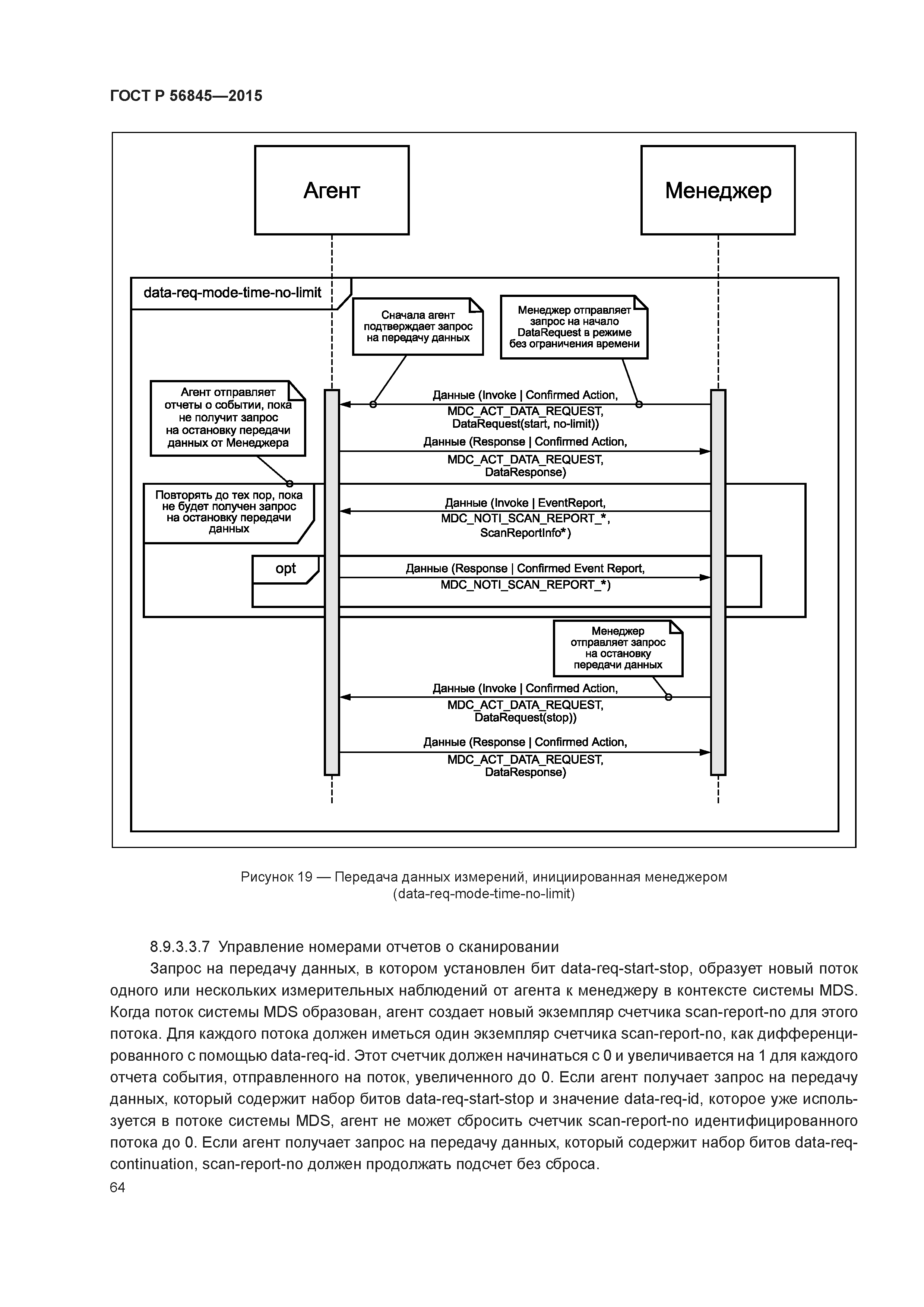 ГОСТ Р 56845—2015

Агент

Менеджер

data-req-mode-time-no-limit

Сначала агент подтверждает запрос на передачу данных

Менеджер отправляет запрос на начало DataRequest в режиме без ограничения времени

Агент отправляет отчеты о событии, пока не получит запрос на остановку передачи данных от Менеджера

Данные (Invoke | Confirmed Action, MDC_ACT_DATA_REQUEST, DataRequest(start, no-limit))

Данные (Response | Confirmed Action, MDC_ACT_DATA_REQUEST, DataResponse)

Повторять до тех пор, пока не будет получен запрос на остановку передачи данных

Данные (Invoke | EventReport, MDC_NOTI_SCAN_REPORT_*, ScanReportInfo*)

opt

Данные (Response | Confirmed Event Report, MDC_NOTI_SCAN_REPORT_*)

Менеджер отправляет запрос на остановку передачи данных

Данные (Invoke | Confirmed Action, MDC_ACT_DATA_REQUEST, DataRequest(stop))

Данные (Response | Confirmed Action, MDC_ACT_DATA_REQUEST, DataResponse)

Рисунок 19 — Передача данных измерений, инициированная менеджером (data-req-mode-time-no-limit)

8.9.3.3.7 Управление номерами отчетов о сканировании

Запрос на передачу данных, в котором установлен бит data-req-start-stop, образует новый поток одного или нескольких измерительных наблюдений от агента к менеджеру в контексте системы MDS. Когда поток системы MDS образован, агент создает новый экземпляр счетчика scan-report-no для этого потока. Для каждого потока должен иметься один экземпляр счетчика scan-report-no, как дифференцированного с помощью data-req-id. Этот счетчик должен начинаться с 0 и увеличивается на 1 для каждого отчета события, отправленного на поток, увеличенного до 0. Если агент получает запрос на передачу данных, который содержит набор битов data-req-start-stop и значение data-req-id, которое уже используется в потоке системы MDS, агент не может сбросить счетчик scan-report-no идентифицированного потока до 0. Если агент получает запрос на передачу данных, который содержит набор битов data-req-continuation, scan-report-no должен продолжать подсчет без сброса.

64